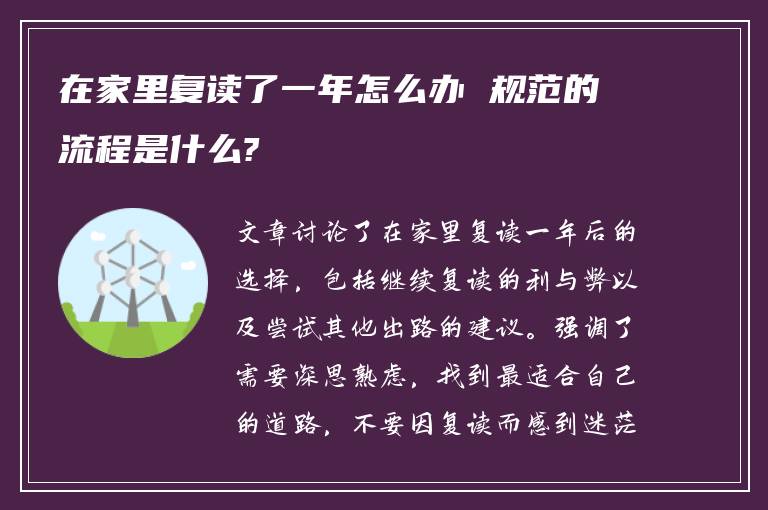 在家里复读了一年怎么办 规范的流程是什么?

文章讨论了在家里复读一年后的选择，包括继续复读的利与弊以及尝试其他出路的建议。强调了需要深思熟虑，找到最适合自己的道路，不要因复读而感到迷茫